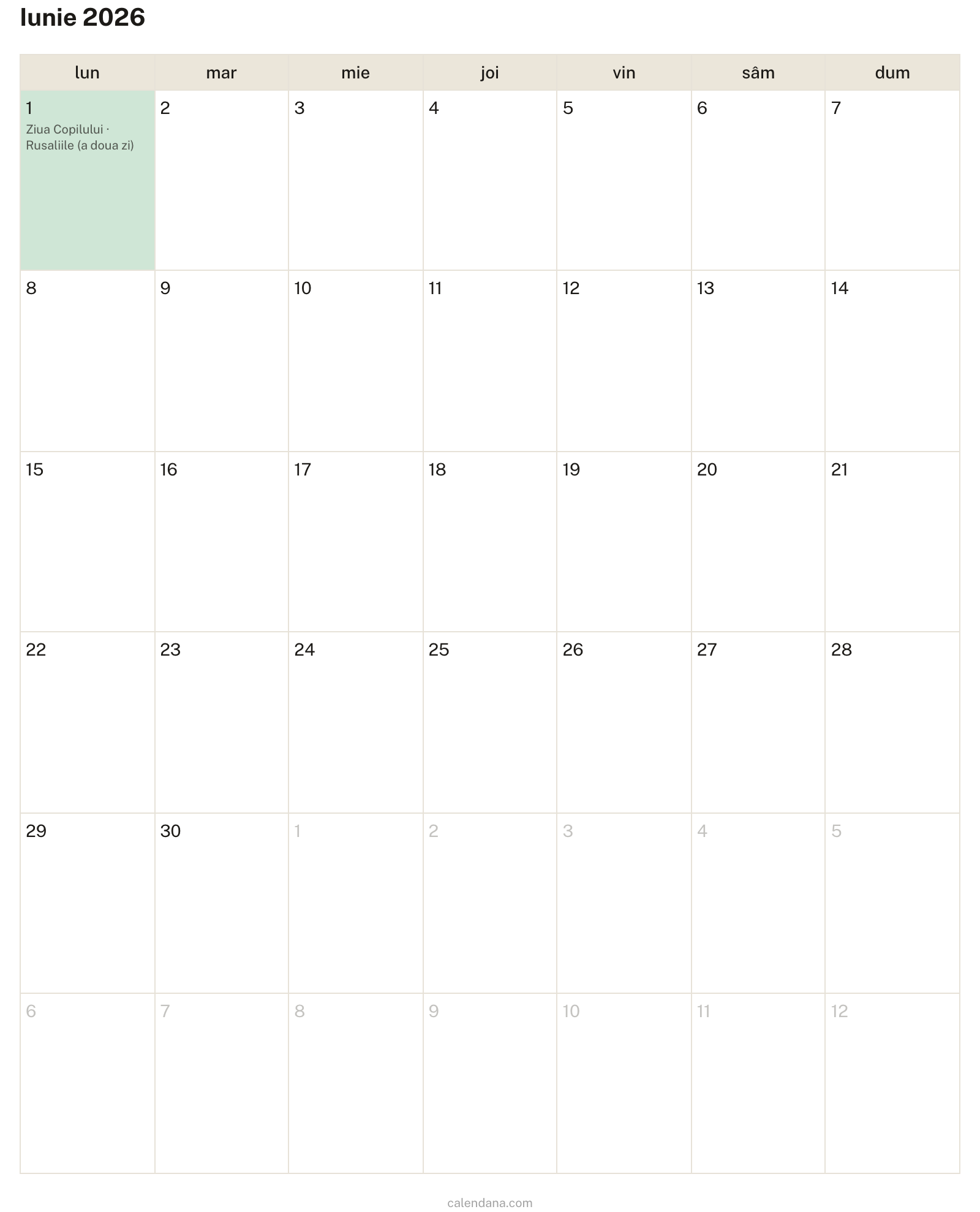 Iunie 2026

| lun | mar | mie | joi | vin | sâm | dum |
|---|---|---|---|---|---|---|
| 1 Ziua Copilului · Rusaliile (a doua zi) | 2 | 3 | 4 | 5 | 6 | 7 |
| 8 | 9 | 10 | 11 | 12 | 13 | 14 |
| 15 | 16 | 17 | 18 | 19 | 20 | 21 |
| 22 | 23 | 24 | 25 | 26 | 27 | 28 |
| 29 | 30 | 1 | 2 | 3 | 4 | 5 |
| 6 | 7 | 8 | 9 | 10 | 11 | 12 |

calendana.com